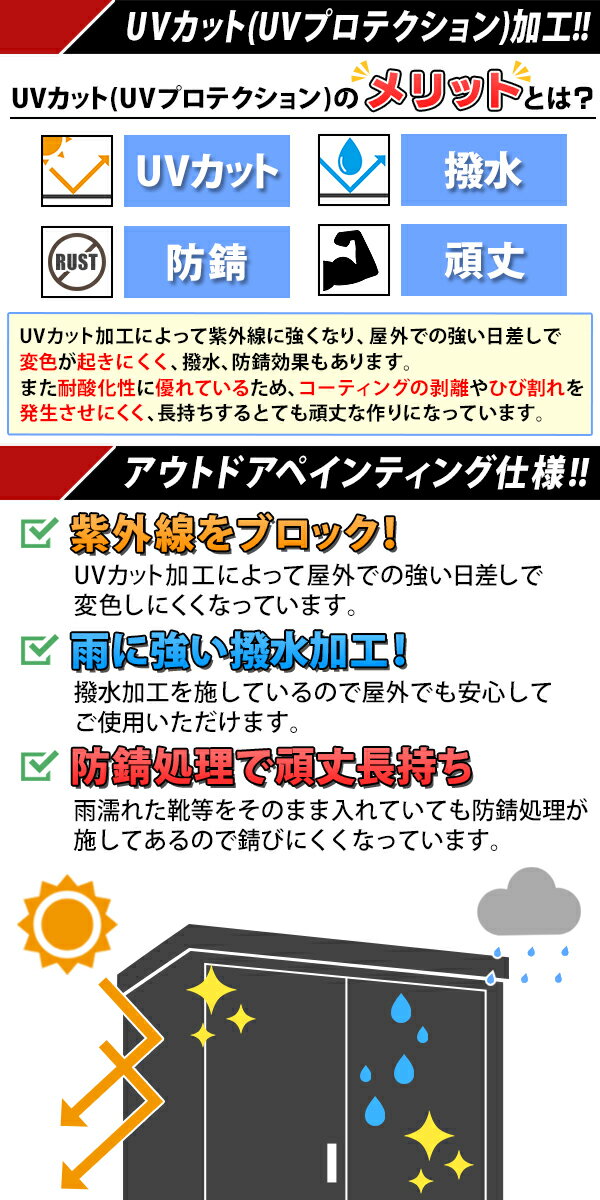 UVカット(UVプロテクション)加工!!

UVカット(UVプロテクション)のメリットとは?

UVカット

撥水

RUST

防錆

頑丈

UVカット加工によって紫外線に強くなり、屋外での強い日差しで変色が起きにくく、撥水、防錆効果もあります。
また耐酸化性に優れているため、コーティングの剥離やひび割れを発生させにくく、長持ちするとても頑丈な作りになっています。

アウトドアペインティング仕様!!

紫外線をブロック!
UVカット加工によって屋外での強い日差しで変色しにくくなっています。

雨に強い撥水加工!
撥水加工を施しているので屋外でも安心してご使用いただけます。

防錆処理で頑丈長持ち
雨濡れた靴等をそのまま入れていても防錆処理が施してあるので錆びにくくなっています。